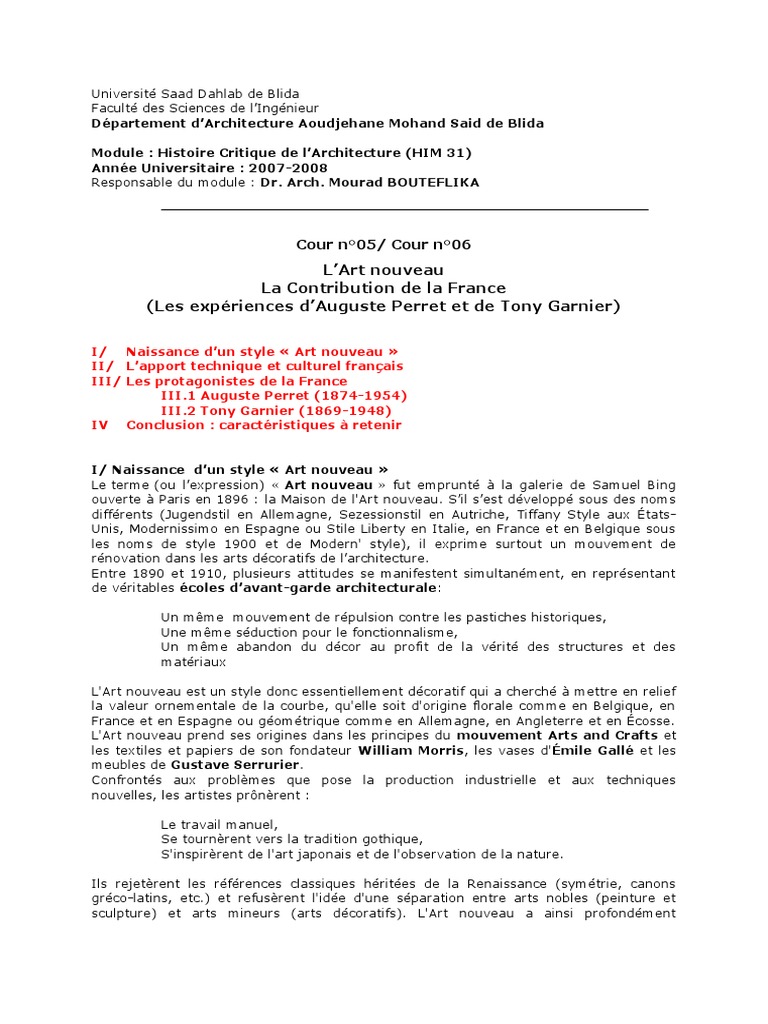 Université Saad Dahlab de Blida
Faculté des Sciences de l'Ingénieur
Département d'Architecture Aoudjehane Mohand Said de Blida

Module : Histoire Critique de l'Architecture (HIM 31)
Année Universitaire : 2007-2008
Responsable du module : Dr. Arch. Mourad BOUTEFLIKA

Cour n°05/ Cour n°06

L'Art nouveau
La Contribution de la France
(Les expériences d'Auguste Perret et de Tony Garnier)

I/ Naissance d'un style « Art nouveau »
II/ L'apport technique et culturel français
III/ Les protagonistes de la France
III.1 Auguste Perret (1874-1954)
III.2 Tony Garnier (1869-1948)
IV Conclusion : caractéristiques à retenir

I/ Naissance d'un style « Art nouveau »
Le terme (ou l'expression) « Art nouveau » fut emprunté à la galerie de Samuel Bing ouverte à Paris en 1896 : la Maison de l'Art nouveau. S'il s'est développé sous des noms différents (Jugendstil en Allemagne, Sezessionstil en Autriche, Tiffany Style aux États-Unis, Modernissimo en Espagne ou Stile Liberty en Italie, en France et en Belgique sous les noms de style 1900 et de Modern' style), il exprime surtout un mouvement de rénovation dans les arts décoratifs de l'architecture.
Entre 1890 et 1910, plusieurs attitudes se manifestent simultanément, en représentant de véritables écoles d'avant-garde architecturale:

Un même mouvement de répulsion contre les pastiches historiques,
Une même séduction pour le fonctionnalisme,
Un même abandon du décor au profit de la vérité des structures et des matériaux

L'Art nouveau est un style donc essentiellement décoratif qui a cherché à mettre en relief la valeur ornementale de la courbe, qu'elle soit d'origine florale comme en Belgique, en France et en Espagne ou géométrique comme en Allemagne, en Angleterre et en Écosse.
L'Art nouveau prend ses origines dans les principes du mouvement Arts and Crafts et les textiles et papiers de son fondateur William Morris, les vases d'Émile Gallé et les meubles de Gustave Serrurier.
Confrontés aux problèmes que pose la production industrielle et aux techniques nouvelles, les artistes prônèrent :

Le travail manuel,
Se tournèrent vers la tradition gothique,
S'inspirèrent de l'art japonais et de l'observation de la nature.

Ils rejetèrent les références classiques héritées de la Renaissance (symétrie, canons gréco-latins, etc.) et refusèrent l'idée d'une séparation entre arts nobles (peinture et sculpture) et arts mineurs (arts décoratifs). L'Art nouveau a ainsi profondément